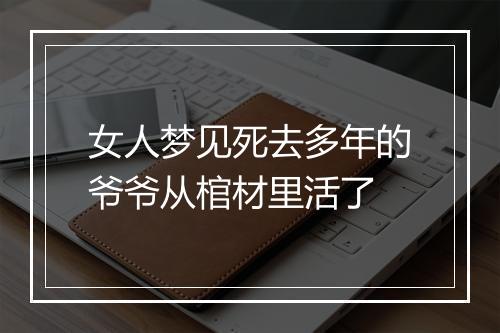 女人梦见死去多年的爷爷从棺材里活了